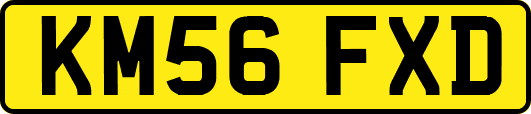 KM56 FXD